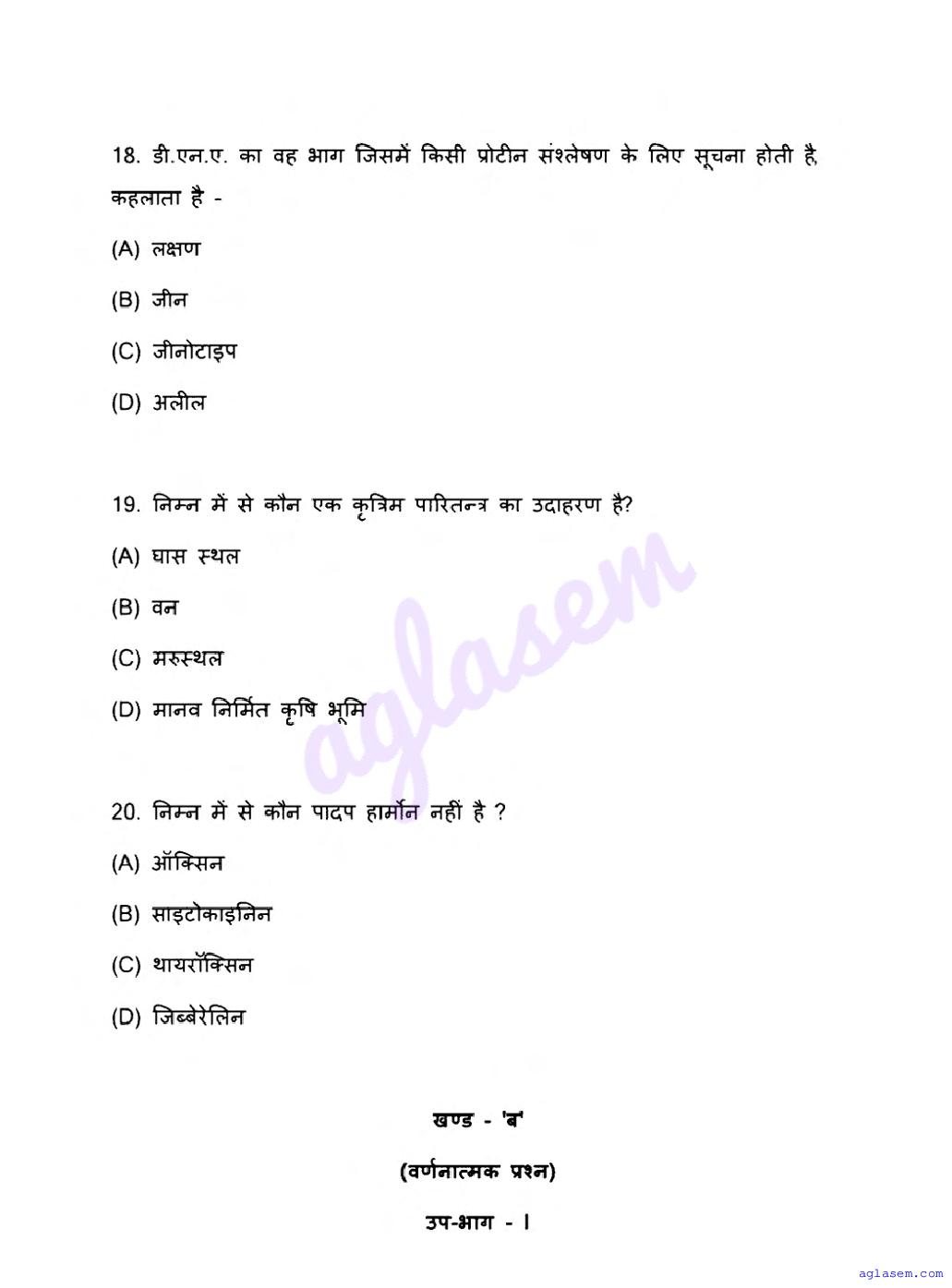 18. डी.एन.ए. का वह भाग जिसमें किसी प्रोटीन संश्लेषण के लिए सूचना होती है, कहलाता है -

(A) लक्षण

(B) जीन

(C) जीनोटाइप

(D) अलील

19. निम्न में से कौन एक कृत्रिम पारितन्त्र का उदाहरण है?

(A) घास स्थल

(B) वन

(C) मरुस्थल

(D) मानव निर्मित कृषि भूमि

20. निम्न में से कौन पादप हार्मोन नहीं है ?

(A) ऑक्सिन

(B) साइटोकाइनिन

(C) थायरॉक्सिन

(D) जिब्बेरेलिन

खण्ड - 'ब'

(वर्णनात्मक प्रश्न)

उप-भाग - I

aglasem

aglasem.com